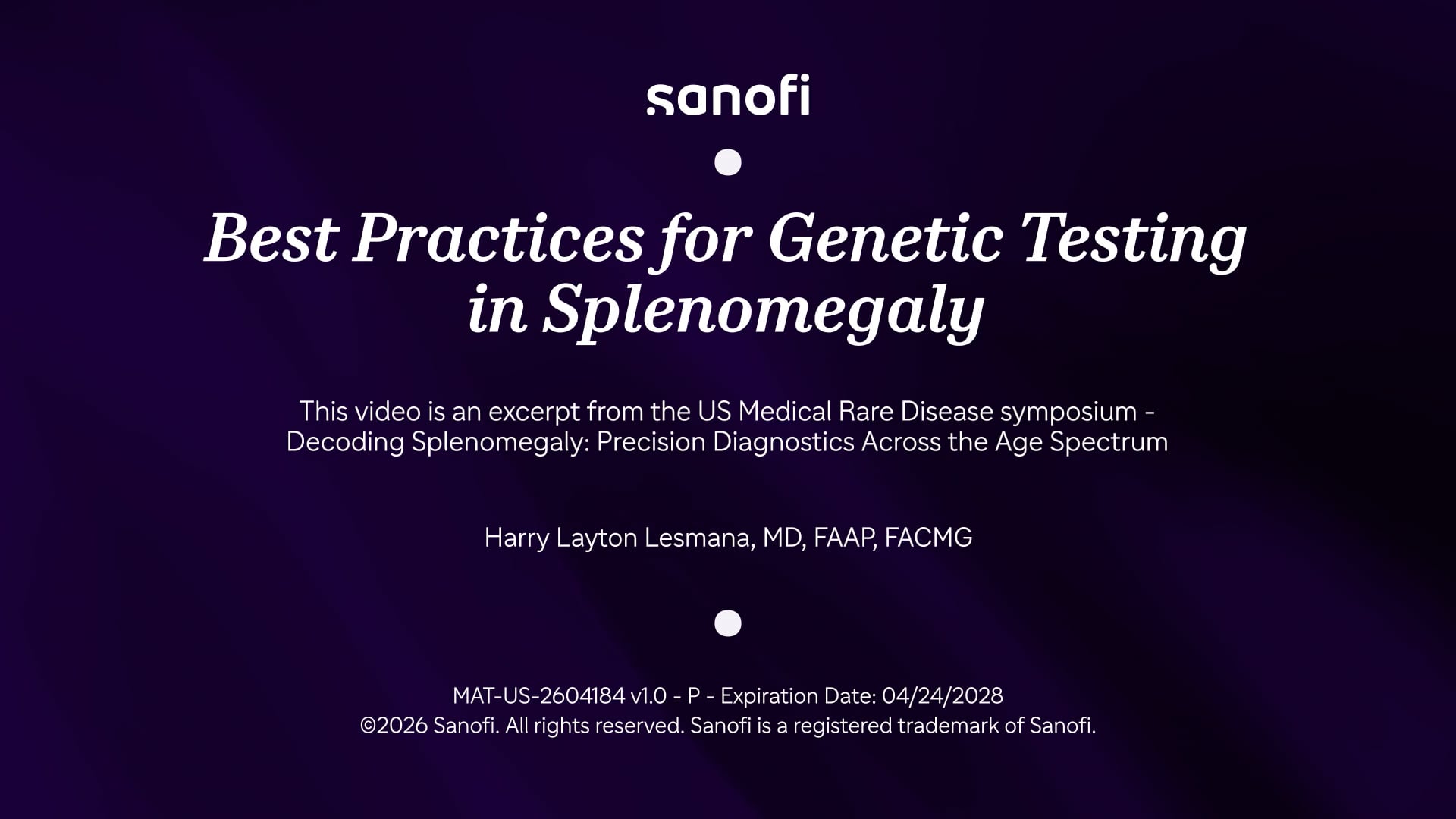 sanofi

Best Practices for Genetic Testing in Splenomegaly

This video is an excerpt from the US Medical Rare Disease symposium - Decoding Splenomegaly: Precision Diagnostics Across the Age Spectrum

Harry Layton Lesmana, MD, FAAP, FACMG

MAT-US-2604184 v1.0 - P - Expiration Date: 04/24/2028
©2026 Sanofi. All rights reserved. Sanofi is a registered trademark of Sanofi.